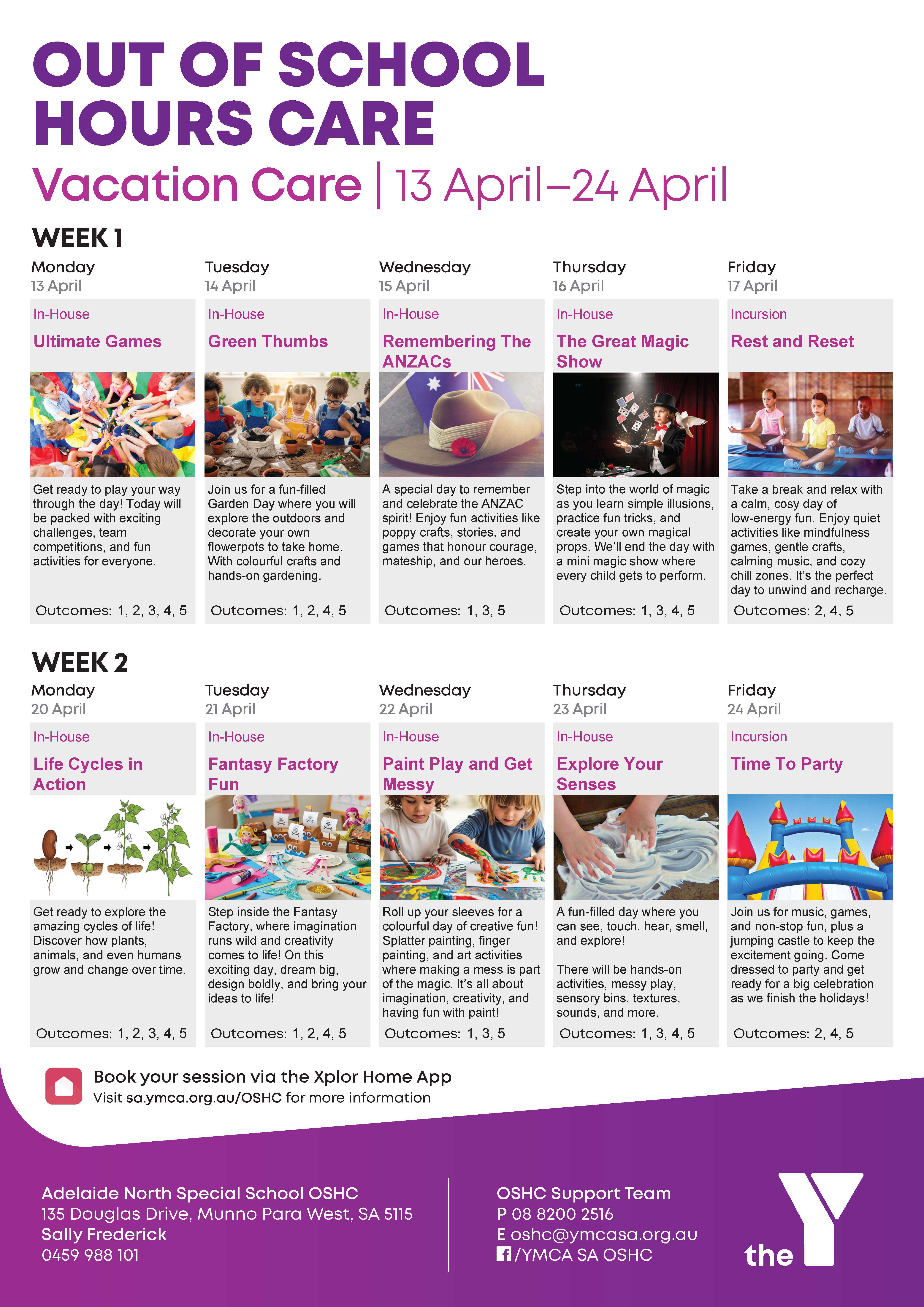 OUT OF SCHOOL HOURS CARE

Vacation Care | 13 April–24 April

WEEK 1

Monday
13 April
In-House
Ultimate Games
Get ready to play your way through the day! Today will be packed with exciting challenges, team competitions, and fun activities for everyone.
Outcomes: 1, 2, 3, 4, 5

Tuesday
14 April
In-House
Green Thumbs
Join us for a fun-filled Garden Day where you will explore the outdoors and decorate your own flowerpots to take home. With colourful crafts and hands-on gardening.
Outcomes: 1, 2, 4, 5

Wednesday
15 April
In-House
Remembering The ANZACs
A special day to remember and celebrate the ANZAC spirit! Enjoy fun activities like poppy crafts, stories, and games that honour courage, mateship, and our heroes.
Outcomes: 1, 3, 5

Thursday
16 April
In-House
The Great Magic Show
Step into the world of magic as you learn simple illusions, practice fun tricks, and create your own magical props. We'll end the day with a mini magic show where every child gets to perform.
Outcomes: 1, 3, 4, 5

Friday
17 April
Incursion
Rest and Reset
Take a break and relax with a calm, cosy day of low-energy fun. Enjoy quiet activities like mindfulness games, gentle crafts, calming music, and cozy chill zones. It's the perfect day to unwind and recharge.
Outcomes: 2, 4, 5

WEEK 2

Monday
20 April
In-House
Life Cycles in Action
Get ready to explore the amazing cycles of life! Discover how plants, animals, and even humans grow and change over time.
Outcomes: 1, 2, 3, 4, 5

Tuesday
21 April
In-House
Fantasy Factory Fun
Step inside the Fantasy Factory, where imagination runs wild and creativity comes to life! On this exciting day, dream big, design boldly, and bring your ideas to life!
Outcomes: 1, 2, 4, 5

Wednesday
22 April
In-House
Paint Play and Get Messy
Roll up your sleeves for a colourful day of creative fun! Splatter painting, finger painting, and art activities where making a mess is part of the magic. It's all about imagination, creativity, and having fun with paint!
Outcomes: 1, 3, 5

Thursday
23 April
In-House
Explore Your Senses
A fun-filled day where you can see, touch, hear, smell, and explore!

There will be hands-on activities, messy play, sensory bins, textures, sounds, and more.
Outcomes: 1, 3, 4, 5

Friday
24 April
Incursion
Time To Party
Join us for music, games, and non-stop fun, plus a jumping castle to keep the excitement going. Come dressed to party and get ready for a big celebration as we finish the holidays!
Outcomes: 2, 4, 5

Book your session via the Xplor Home App
Visit sa.ymca.org.au/OSHC for more information

Adelaide North Special School OSHC
135 Douglas Drive, Munno Para West, SA 5115
Sally Frederick
0459 988 101

OSHC Support Team
P 08 8200 2516
E oshc@ymcasa.org.au
/YMCA SA OSHC

the Y